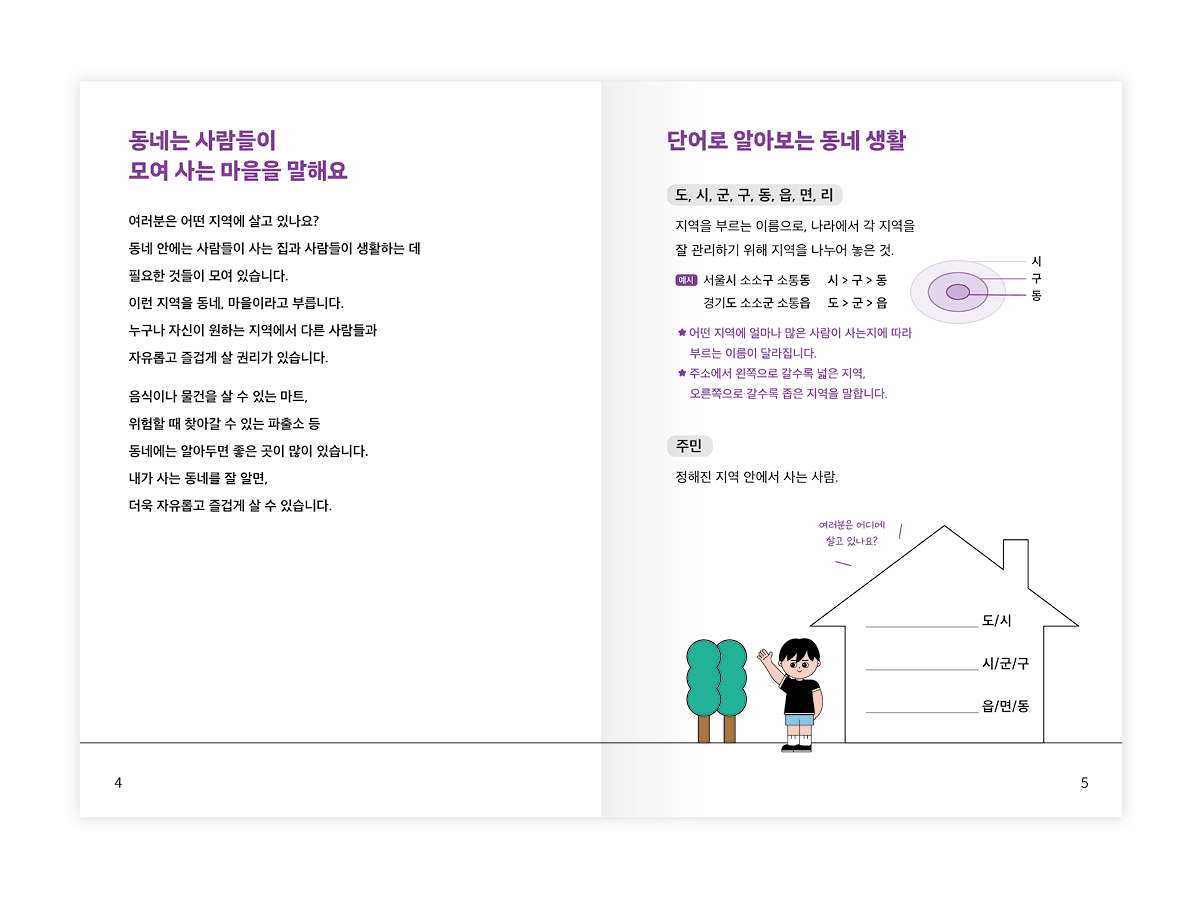 동네는 사람들이
모여 사는 마을을 말해요

여러분은 어떤 지역에 살고 있나요?
동네 안에는 사람들이 사는 집과 사람들이 생활하는 데
필요한 것들이 모여 있습니다.
이런 지역을 동네, 마을이라고 부릅니다.
누구나 자신이 원하는 지역에서 다른 사람들과
자유롭고 즐겁게 살 권리가 있습니다.

음식이나 물건을 살 수 있는 마트,
위험할 때 찾아갈 수 있는 파출소 등
동네에는 알아두면 좋은 곳이 많이 있습니다.
내가 사는 동네를 잘 알면,
더욱 자유롭고 즐겁게 살 수 있습니다.

4

단어로 알아보는 동네 생활

도, 시, 군, 구, 동, 읍, 면, 리

지역을 부르는 이름으로, 나라에서 각 지역을
잘 관리하기 위해 지역을 나누어 놓은 것.

예시 서울시 소소구 소통동 시 > 구 > 동
경기도 소소군 소통읍 도 > 군 > 읍

시
구
동

★ 어떤 지역에 얼마나 많은 사람이 사는지에 따라
부르는 이름이 달라집니다.
★ 주소에서 왼쪽으로 갈수록 넓은 지역,
오른쪽으로 갈수록 좁은 지역을 말합니다.

주민

정해진 지역 안에서 사는 사람.

여러분은 어디에
살고 있나요?

도/시
시/군/구
읍/면/동

5